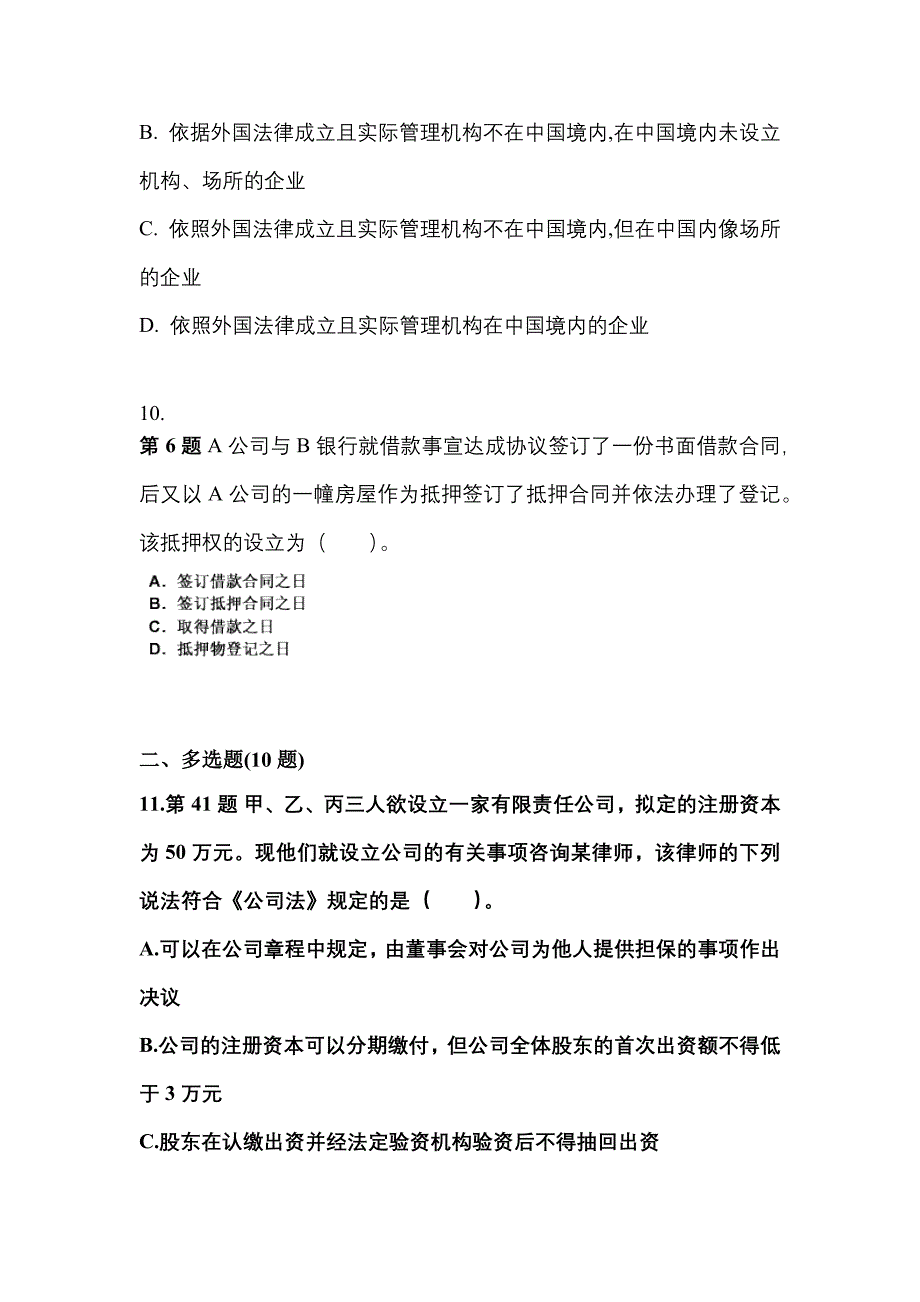 B. 依据外国法律成立且实际管理机构不在中国境内,在中国境内未设立机构、场所的企业

C. 依照外国法律成立且实际管理机构不在中国境内,但在中国内像场所的企业

D. 依照外国法律成立且实际管理机构在中国境内的企业

10.
第 6 题 A 公司与 B 银行就借款事宣达成协议签订了一份书面借款合同,后又以 A 公司的一幢房屋作为抵押签订了抵押合同并依法办理了登记。该抵押权的设立为（　　）。

A. 签订借款合同之日
B. 签订抵押合同之日
C. 取得借款之日
D. 抵押物登记之日

二、多选题(10 题)

11.第 41 题 甲、乙、丙三人欲设立一家有限责任公司，拟定的注册资本为 50 万元。现他们就设立公司的有关事项咨询某律师，该律师的下列说法符合《公司法》规定的是（　　）。

A.可以在公司章程中规定，由董事会对公司为他人提供担保的事项作出决议

B.公司的注册资本可以分期缴付，但公司全体股东的首次出资额不得低于 3 万元

C.股东在认缴出资并经法定验资机构验资后不得抽回出资